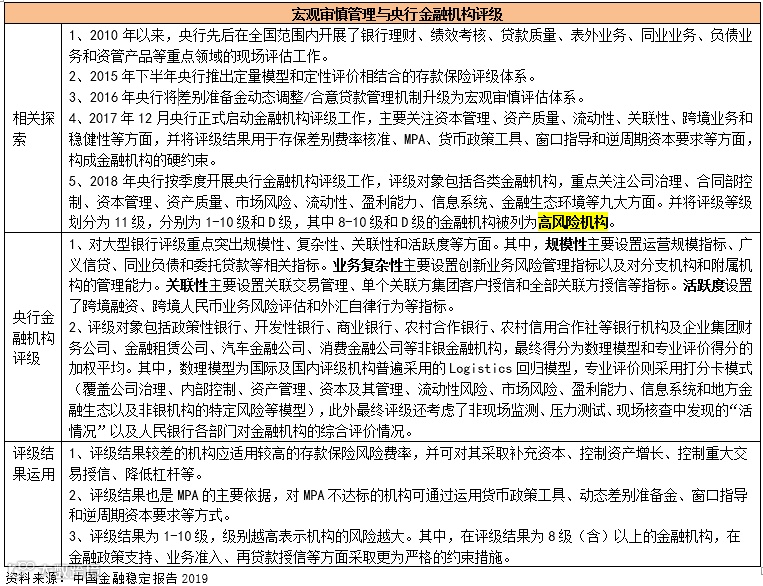 | 宏观审慎管理与央行金融机构评级 | |
|---|---|
| 相关探索 | 1、2010年以来，央行先后在全国范围内开展了银行理财、绩效考核、贷款质量、表外业务、同业业务、负债业务和资管产品等重点领域的现场评估工作。 2、2015年下半年央行推出定量模型和定性评价相结合的存款保险评级体系。 3、2016年央行将差别准备金动态调整/合意贷款管理机制升级为宏观审慎评估体系。 4、2017年12月央行正式启动金融机构评级工作，主要关注资本管理、资产质量、流动性、关联性、跨境业务和稳健性等方面，并将评级结果用于存保差别费率核准、MPA、货币政策工具、窗口指导和逆周期资本要求等方面，构成金融机构的硬约束。 5、2018年央行按季度开展央行金融机构评级工作，评级对象包括各类金融机构，重点关注公司治理、合同部控制、资本管理、资产质量、市场风险、流动性、盈利能力、信息系统、金融生态环境等九大方面。并将评级等级划分为11级，分别为1-10级和D级，其中8-10级和D级的金融机构被列为高风险机构。 |
| 央行金融机构评级 | 1、对大型银行评级重点突出规模性、复杂性、关联性和活跃度等方面。其中，规模性主要设置运营规模指标、广义信贷、同业负债和委托贷款等相关指标。业务复杂性主要设置创新业务风险管理指标以及对分支机构和附属机构的管理能力。关联性主要设置关联交易管理、单个关联方集团客户授信和全部关联方授信等指标。活跃度设置了跨境融资、跨境人民币业务风险评估和外汇自律行为等指标。 2、评级对象包括政策性银行、开发性银行、商业银行、农村合作银行、农村信用合作社等银行机构及企业集团财务公司、金融租赁公司、汽车金融公司、消费金融公司等非银金融机构，最终得分为数理模型和专业评价得分的加权平均。其中，数理模型为国际及国内评级机构普遍采用的Logistics回归模型，专业评价则采用打分卡模式（覆盖公司治理、内部控制、资产管理、资本及其管理、流动性风险、市场风险、盈利能力、信息系统和地方金融生态以及非银机构的特定风险等模型），此外最终评级还考虑了非现场监测、压力测试、现场核查中发现的“活情况”以及人民银行各部门对金融机构的综合评价情况。 |
| 评级结果运用 | 1、评级结果较差的机构应适用较高的存款保险风险费率，并可对其采取补充资本、控制资产增长、控制重大交易授信、降低杠杆等。 2、评级结果也是MPA的主要依据，对MPA不达标的机构可通过运用货币政策工具、动态差别准备金、窗口指导和逆周期资本要求等方式。 3、评级结果为1-10级，级别越高表示机构的风险越大。其中，在评级结果为8级（含）以上的金融机构，在金融政策支持、业务准入、再贷款授信等方面采取更为严格的约束措施。 |

资料来源：中国金融稳定报告2019